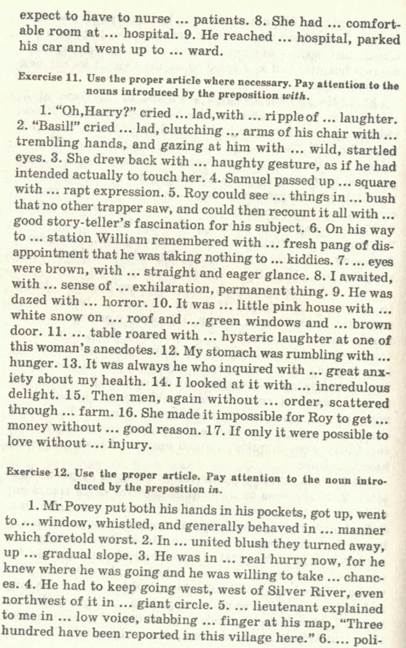 expect to have to nurse ... patients. 8. She had ... comfortable room at ... hospital. 9. He reached ... hospital, parked his car and went up to ... ward.

Exercise 11. Use the proper article where necessary. Pay attention to the nouns introduced by the preposition with.

1. "Oh,Harry?" cried ... lad,with ... ripple of ... laughter. 2. "Basil!" cried ... lad, clutching ... arms of his chair with ... trembling hands, and gazing at him with ... wild, startled eyes. 3. She drew back with ... haughty gesture, as if he had intended actually to touch her. 4. Samuel passed up ... square with ... rapt expression. 5. Roy could see ... things in ... bush that no other trapper saw, and could then recount it all with ... good story-teller's fascination for his subject. 6. On his way to ... station William remembered with ... fresh pang of disappointment that he was taking nothing to ... kiddies. 7. ... eyes were brown, with ... straight and eager glance. 8. I awaited, with ... sense of ... exhilaration, permanent thing. 9. He was dazed with ... horror. 10. It was ... little pink house with ... white snow on ... roof and ... green windows and ... brown door. 11. ... table roared with ... hysteric laughter at one of this woman's anecdotes. 12. My stomach was rumbling with ... hunger. 13. It was always he who inquired with ... great anxiety about my health. 14. I looked at it with ... incredulous delight. 15. Then men, again without ... order, scattered through ... farm. 16. She made it impossible for Roy to get ... money without ... good reason. 17. If only it were possible to love without ... injury.

Exercise 12. Use the proper article. Pay attention to the noun introduced by the preposition in.

1. Mr Povey put both his hands in his pockets, got up, went to ... window, whistled, and generally behaved in ... manner which foretold worst. 2. In ... united blush they turned away, up ... gradual slope. 3. He was in ... real hurry now, for he knew where he was going and he was willing to take ... chances. 4. He had to keep going west, west of Silver River, even northwest of it in ... giant circle. 5. ... lieutenant explained to me in ... low voice, stabbing ... finger at his map, "Three hundred have been reported in this village here." 6. ... poli-